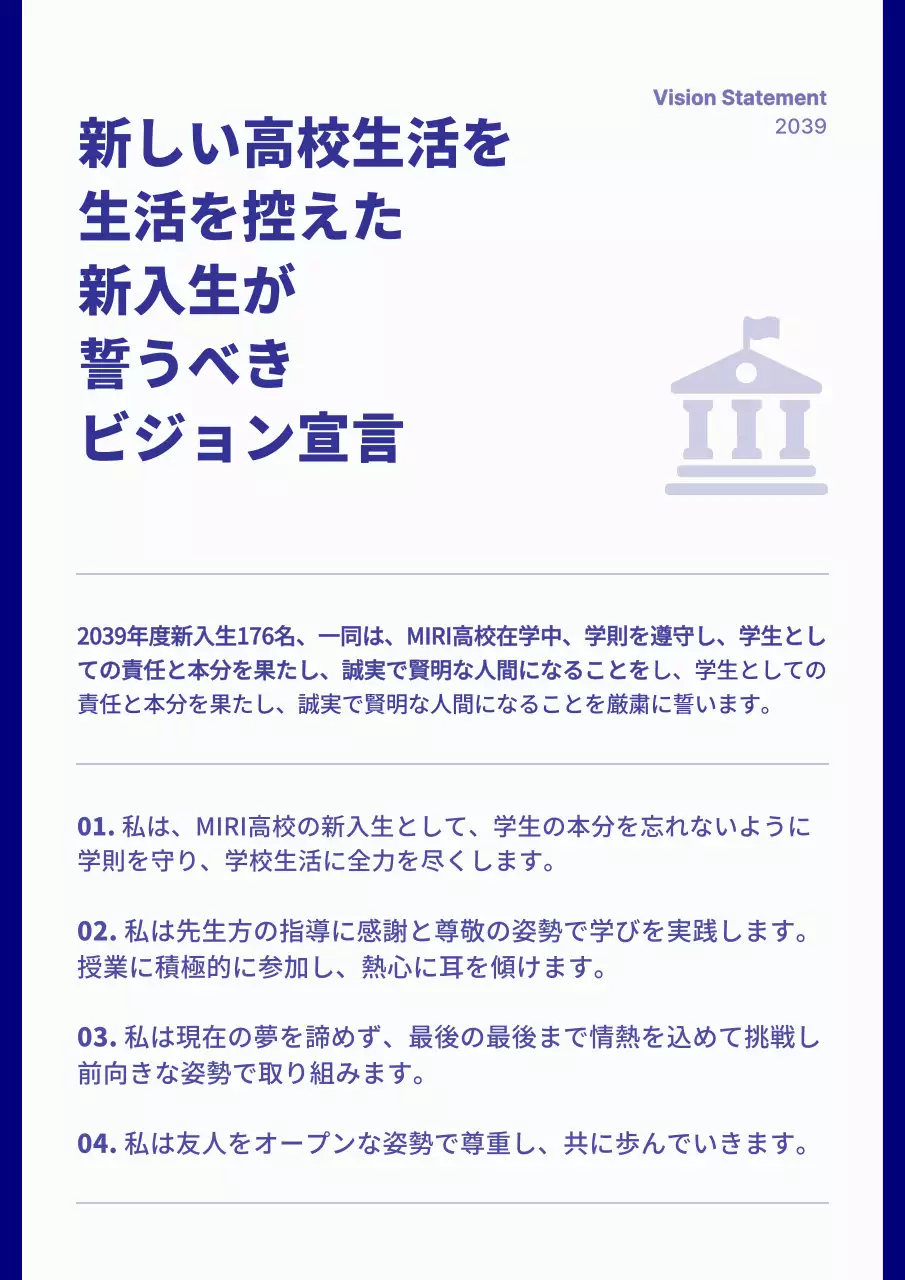 Vision Statement
2039

新しい高校生活を
生活を控えた
新入生が
誓うべき
ビジョン宣言

2039年度新入生176名、一同は、MIRI高校在学中、学則を遵守し、学生としての責任と本分を果たし、誠実で賢明な人間になることをし、学生としての責任と本分を果たし、誠実で賢明な人間になることを厳粛に誓います。

01. 私は、MIRI高校の新入生として、学生の本分を忘れないように学則を守り、学校生活に全力を尽くします。

02. 私は先生方の指導に感謝と尊敬の姿勢で学びを実践します。授業に積極的に参加し、熱心に耳を傾けます。

03. 私は現在の夢を諦めず、最後の最後まで情熱を込めて挑戦し前向きな姿勢で取り組みます。

04. 私は友人をオープンな姿勢で尊重し、共に歩んでいきます。